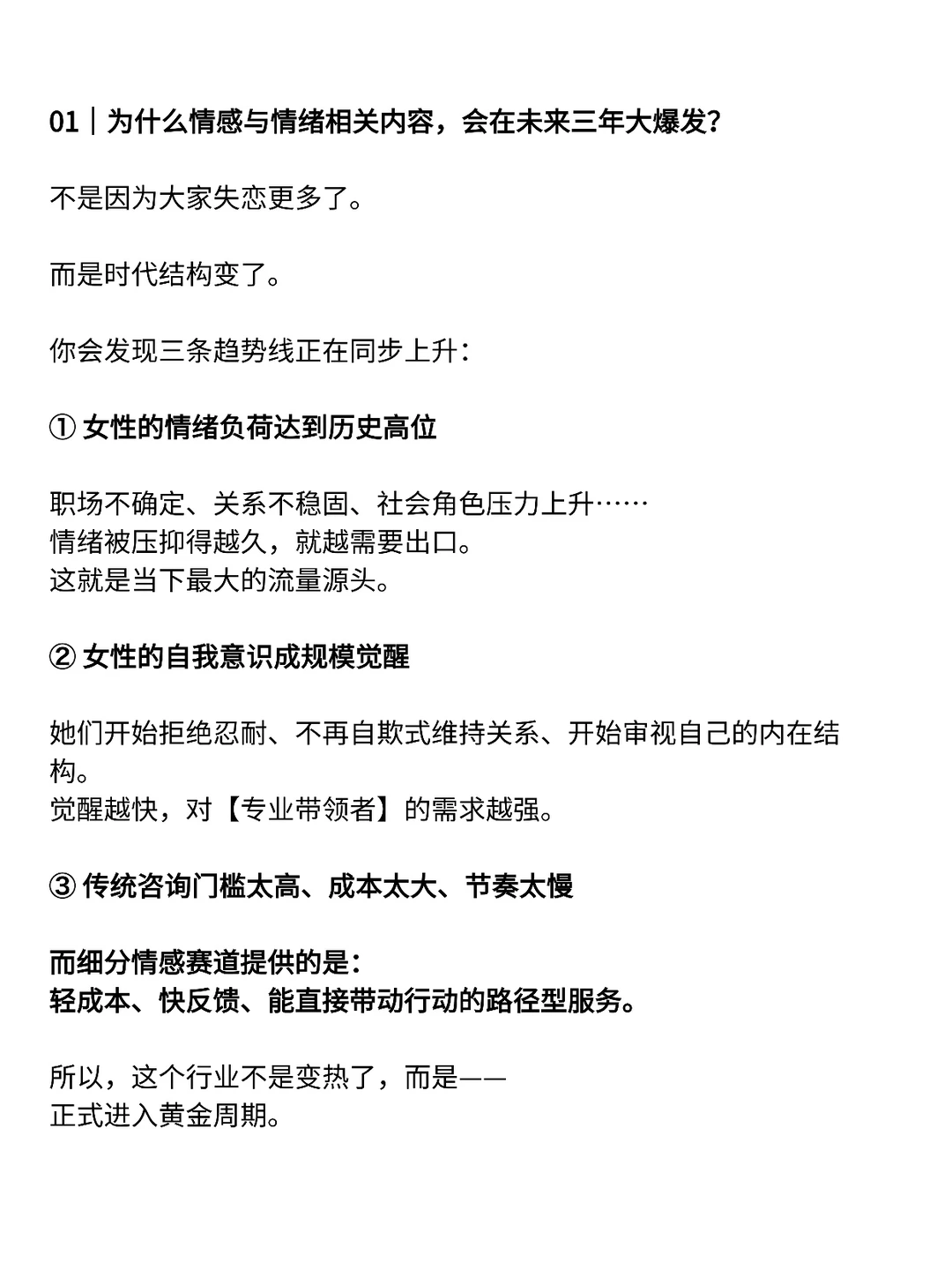 01｜为什么情感与情绪相关内容，会在未来三年大爆发？

不是因为大家失恋更多了。

而是时代结构变了。

你会发现三条趋势线正在同步上升：

① 女性的情绪负荷达到历史高位

职场不确定、关系不稳固、社会角色压力上升……
情绪被压抑得越久，就越需要出口。
这就是当下最大的流量源头。

② 女性的自我意识成规模觉醒

她们开始拒绝忍耐、不再自欺式维持关系、开始审视自己的内在结构。
觉醒越快，对【专业带领者】的需求越强。

③ 传统咨询门槛太高、成本太大、节奏太慢

而细分情感赛道提供的是：
轻成本、快反馈、能直接带动行动的路径型服务。

所以，这个行业不是变热了，而是——
正式进入黄金周期。